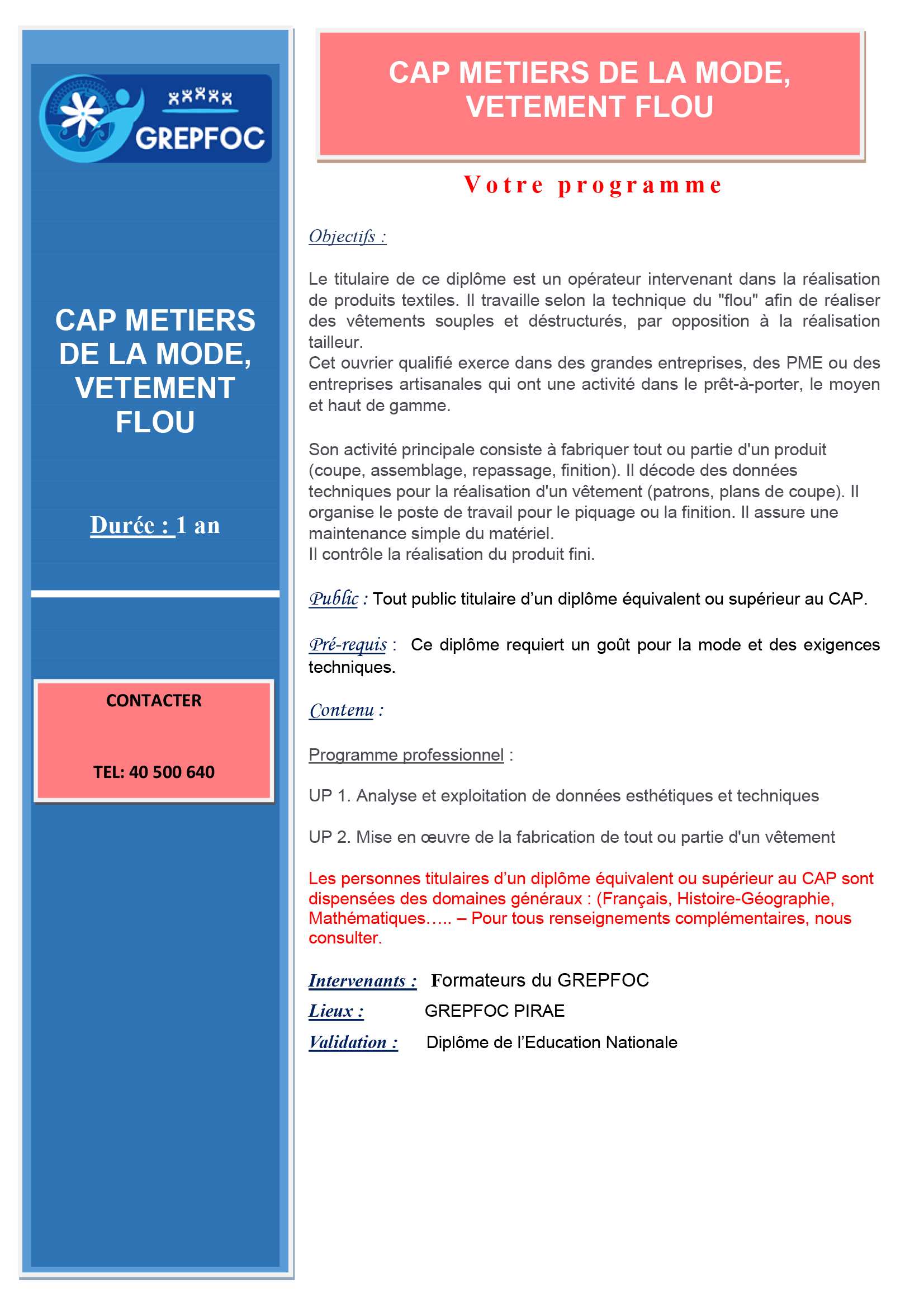 GREPFOC

CAP METIERS DE LA MODE, VETEMENT FLOU

Durée : 1 an

CONTACTER

TEL: 40 500 640

CAP METIERS DE LA MODE, VETEMENT FLOU

Votre programme

Objectifs :

Le titulaire de ce diplôme est un opérateur intervenant dans la réalisation de produits textiles. Il travaille selon la technique du "flou" afin de réaliser des vêtements souples et déstructurés, par opposition à la réalisation tailleur.
Cet ouvrier qualifié exerce dans des grandes entreprises, des PME ou des entreprises artisanales qui ont une activité dans le prêt-à-porter, le moyen et haut de gamme.

Son activité principale consiste à fabriquer tout ou partie d'un produit (coupe, assemblage, repassage, finition). Il décode des données techniques pour la réalisation d'un vêtement (patrons, plans de coupe). Il organise le poste de travail pour le piquage ou la finition. Il assure une maintenance simple du matériel.
Il contrôle la réalisation du produit fini.

Public : Tout public titulaire d'un diplôme équivalent ou supérieur au CAP.

Pré-requis : Ce diplôme requiert un goût pour la mode et des exigences techniques.

Contenu :

Programme professionnel :

UP 1. Analyse et exploitation de données esthétiques et techniques

UP 2. Mise en œuvre de la fabrication de tout ou partie d'un vêtement

Les personnes titulaires d'un diplôme équivalent ou supérieur au CAP sont dispensées des domaines généraux : (Français, Histoire-Géographie, Mathématiques….. – Pour tous renseignements complémentaires, nous consulter.

Intervenants : Formateurs du GREPFOC

Lieux : GREPFOC PIRAE

Validation : Diplôme de l'Education Nationale